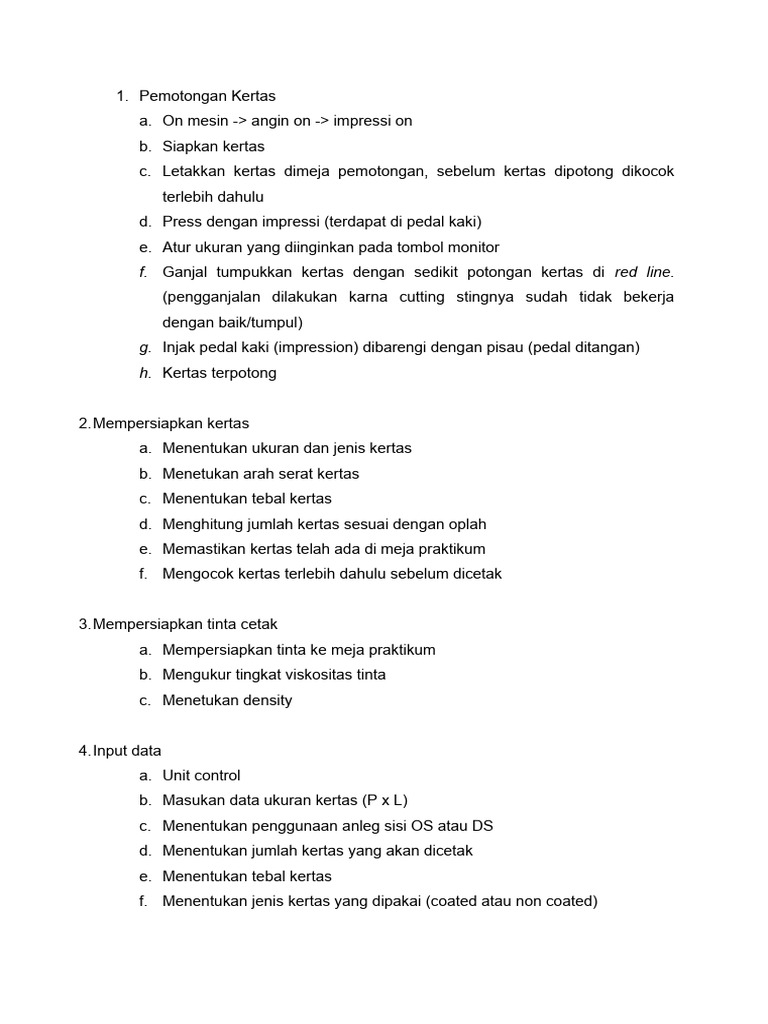 1. Pemotongan Kertas
a. On mesin -> angin on -> impressi on
b. Siapkan kertas
c. Letakkan kertas dimeja pemotongan, sebelum kertas dipotong dikocok terlebih dahulu
d. Press dengan impressi (terdapat di pedal kaki)
e. Atur ukuran yang diinginkan pada tombol monitor
f. Ganjal tumpukkan kertas dengan sedikit potongan kertas di red line. (pengganjalan dilakukan karna cutting stingnya sudah tidak bekerja dengan baik/tumpul)
g. Injak pedal kaki (impression) dibarengi dengan pisau (pedal ditangan)
h. Kertas terpotong

2. Mempersiapkan kertas
a. Menentukan ukuran dan jenis kertas
b. Menetukan arah serat kertas
c. Menentukan tebal kertas
d. Menghitung jumlah kertas sesuai dengan oplah
e. Memastikan kertas telah ada di meja praktikum
f. Mengocok kertas terlebih dahulu sebelum dicetak

3. Mempersiapkan tinta cetak
a. Mempersiapkan tinta ke meja praktikum
b. Mengukur tingkat viskositas tinta
c. Menetukan density

4. Input data
a. Unit control
b. Masukan data ukuran kertas (P x L)
c. Menentukan penggunaan anleg sisi OS atau DS
d. Menentukan jumlah kertas yang akan dicetak
e. Menentukan tebal kertas
f. Menentukan jenis kertas yang dipakai (coated atau non coated)